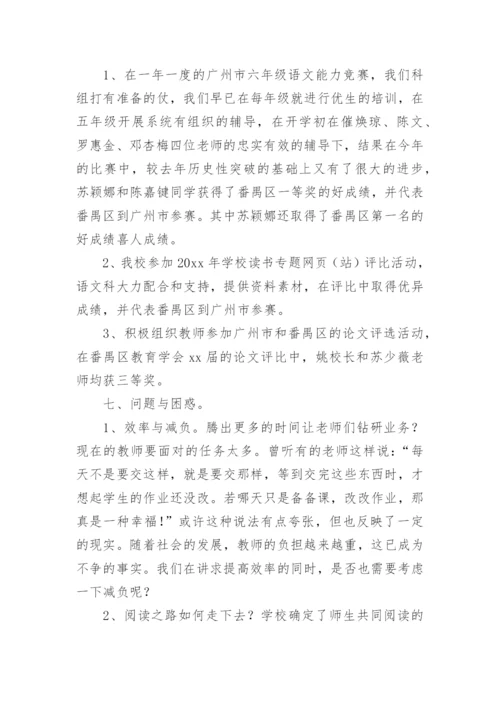 1、在一年一度的广州市六年级语文能力竞赛，我们科组打有准备的仗，我们早已在每年级就进行优生的培训，在五年级开展系统有组织的辅导，在开学初在催焕琼、陈文、罗惠金、邓杏梅四位老师的忠实有效的辅导下，结果在今年的比赛中，较去年历史性突破的基础上又有了很大的进步，苏颖娜和陈嘉键同学获得了番禺区一等奖的好成绩，并代表番禺区到广州市参赛。其中苏颖娜还取得了番禺区第一名的好成绩喜人成绩。

2、我校参加 20xx 年学校读书专题网页（站）评比活动，语文科大力配合和支持，提供资料素材，在评比中取得优异成绩，并代表番禺区到广州市参赛。

3、积极组织教师参加广州市和番禺区的论文评选活动，在番禺区教育学会 xx 届的论文评比中，姚校长和苏少薇老师均获三等奖。

七、问题与困惑。

1、效率与减负。腾出更多的时间让老师们钻研业务？现在的教师要面对的任务太多。曾听有的老师这样说：“每天不是要交这样，就是要交那样，等到交完这些东西时，才想起学生的作业还没改。若哪天只是备备课，改改作业，那真是一种幸福！”或许这种说法有点夸张，但也反映了一定的现实。随着社会的发展，教师的负担越来越重，这已成为不争的事实。我们在讲求提高效率的同时，是否也需要考虑一下减负呢？

2、阅读之路如何走下去？学校确定了师生共同阅读的